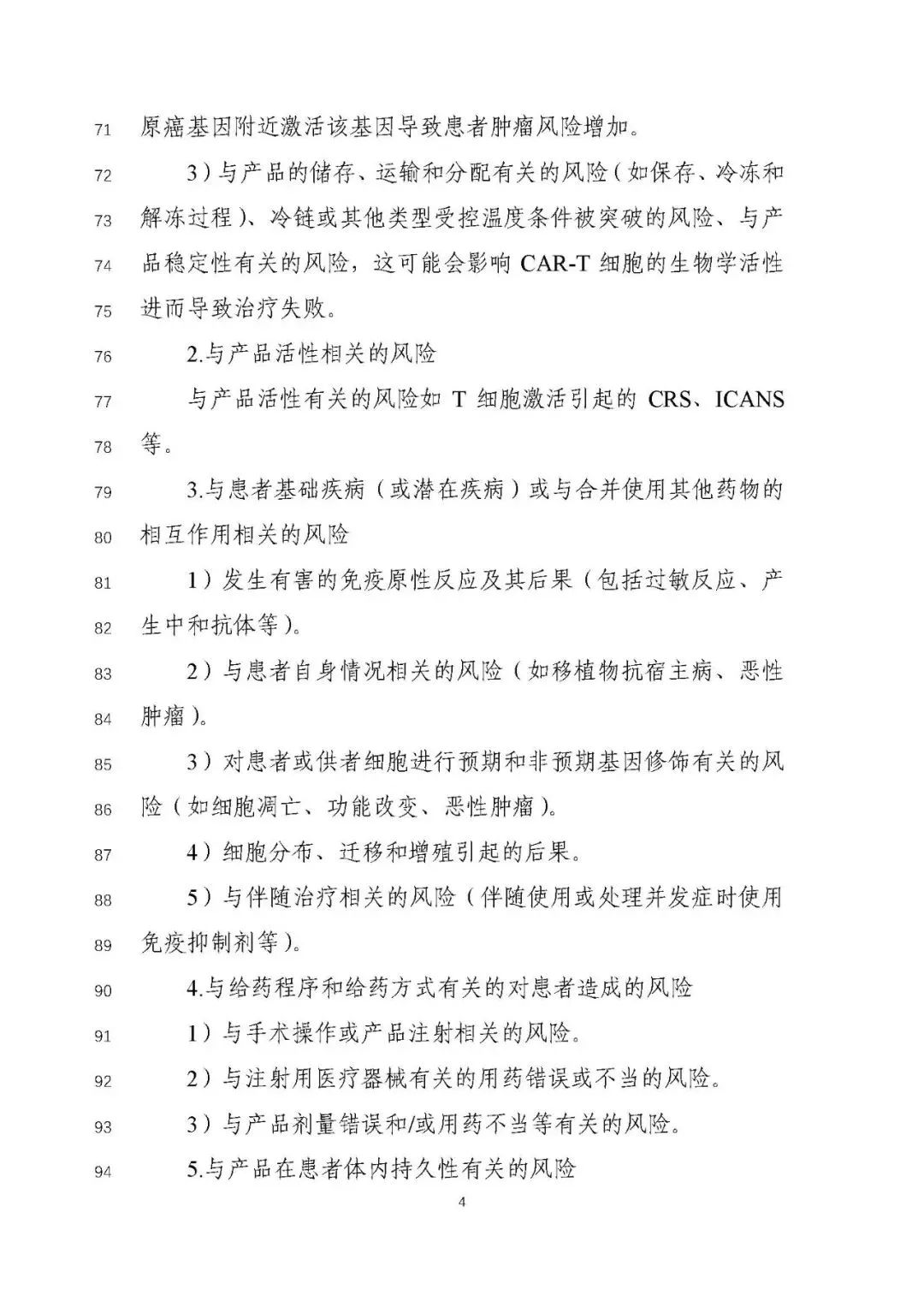 71 原癌基因附近激活该基因导致患者肿瘤风险增加。

72 3）与产品的储存、运输和分配有关的风险（如保存、冷冻和
73 解冻过程）、冷链或其他类型受控温度条件被突破的风险、与产
74 品稳定性有关的风险，这可能会影响 CAR-T 细胞的生物学活性
75 进而导致治疗失败。

76 2.与产品活性相关的风险

77 与产品活性有关的风险如 T 细胞激活引起的 CRS、ICANS
78 等。

79 3.与患者基础疾病（或潜在疾病）或与合并使用其他药物的
80 相互作用相关的风险

81 1）发生有害的免疫原性反应及其后果（包括过敏反应、产
82 生中和抗体等）。

83 2）与患者自身情况相关的风险（如移植物抗宿主病、恶性
84 肿瘤）。

85 3）对患者或供者细胞进行预期和非预期基因修饰有关的风
86 险（如细胞凋亡、功能改变、恶性肿瘤）。

87 4）细胞分布、迁移和增殖引起的后果。

88 5）与伴随治疗相关的风险（伴随使用或处理并发症时使用
89 免疫抑制剂等）。

90 4.与给药程序和给药方式有关的对患者造成的风险

91 1）与手术操作或产品注射相关的风险。

92 2）与注射用医疗器械有关的用药错误或不当的风险。

93 3）与产品剂量错误和/或用药不当等有关的风险。

94 5.与产品在患者体内持久性有关的风险

4